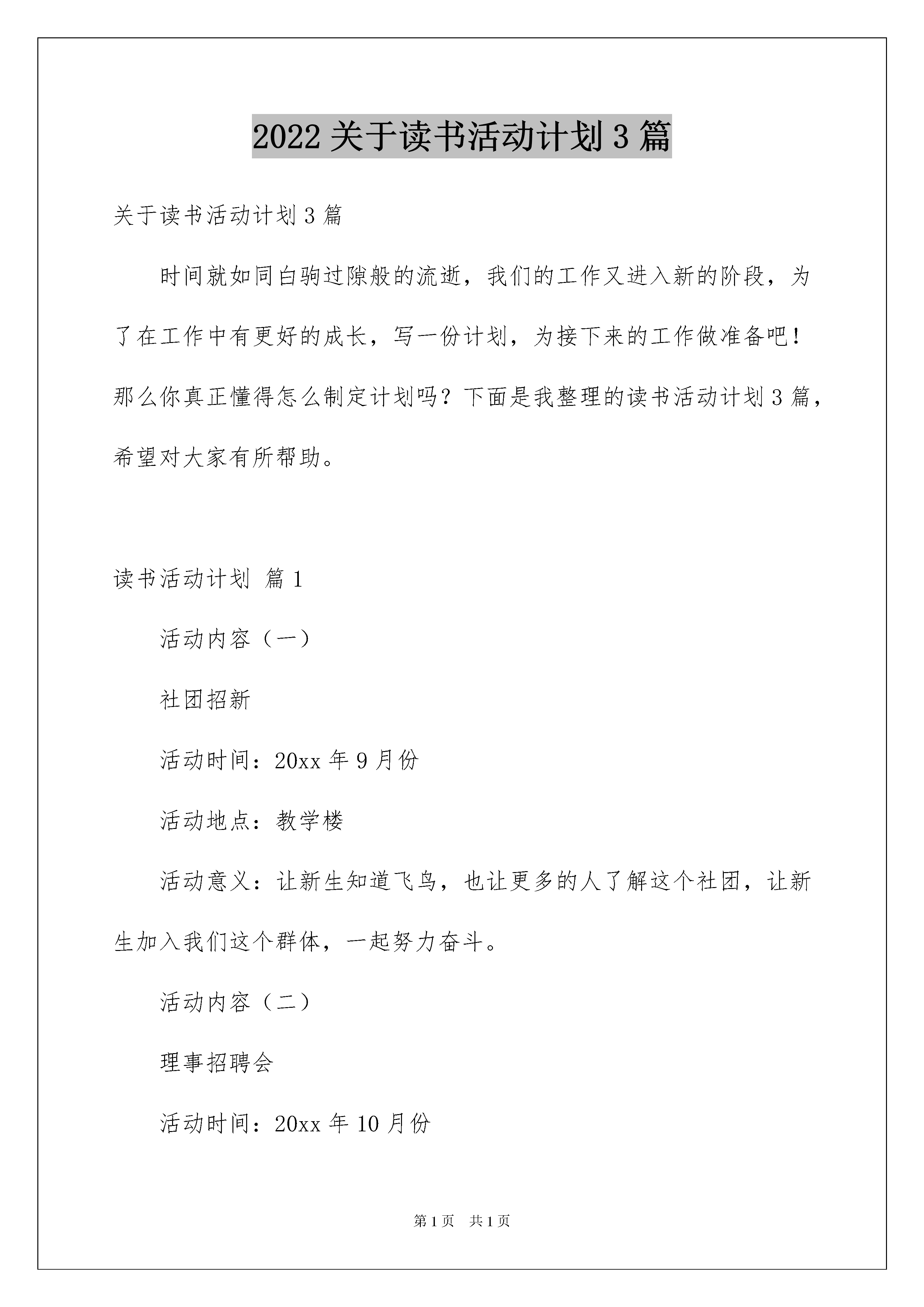 2022 关于读书活动计划 3 篇

关于读书活动计划 3 篇

时间就如同白驹过隙般的流逝，我们的工作又进入新的阶段，为了在工作中有更好的成长，写一份计划，为接下来的工作做准备吧！那么你真正懂得怎么制定计划吗？下面是我整理的读书活动计划 3 篇，希望对大家有所帮助。

读书活动计划 篇 1

活动内容（一）

社团招新

活动时间：20xx 年 9 月份

活动地点：教学楼

活动意义：让新生知道飞鸟，也让更多的人了解这个社团，让新生加入我们这个群体，一起努力奋斗。

活动内容（二）

理事招聘会

活动时间：20xx 年 10 月份

第 1 页　共 1 页